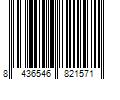 8 436546 821571